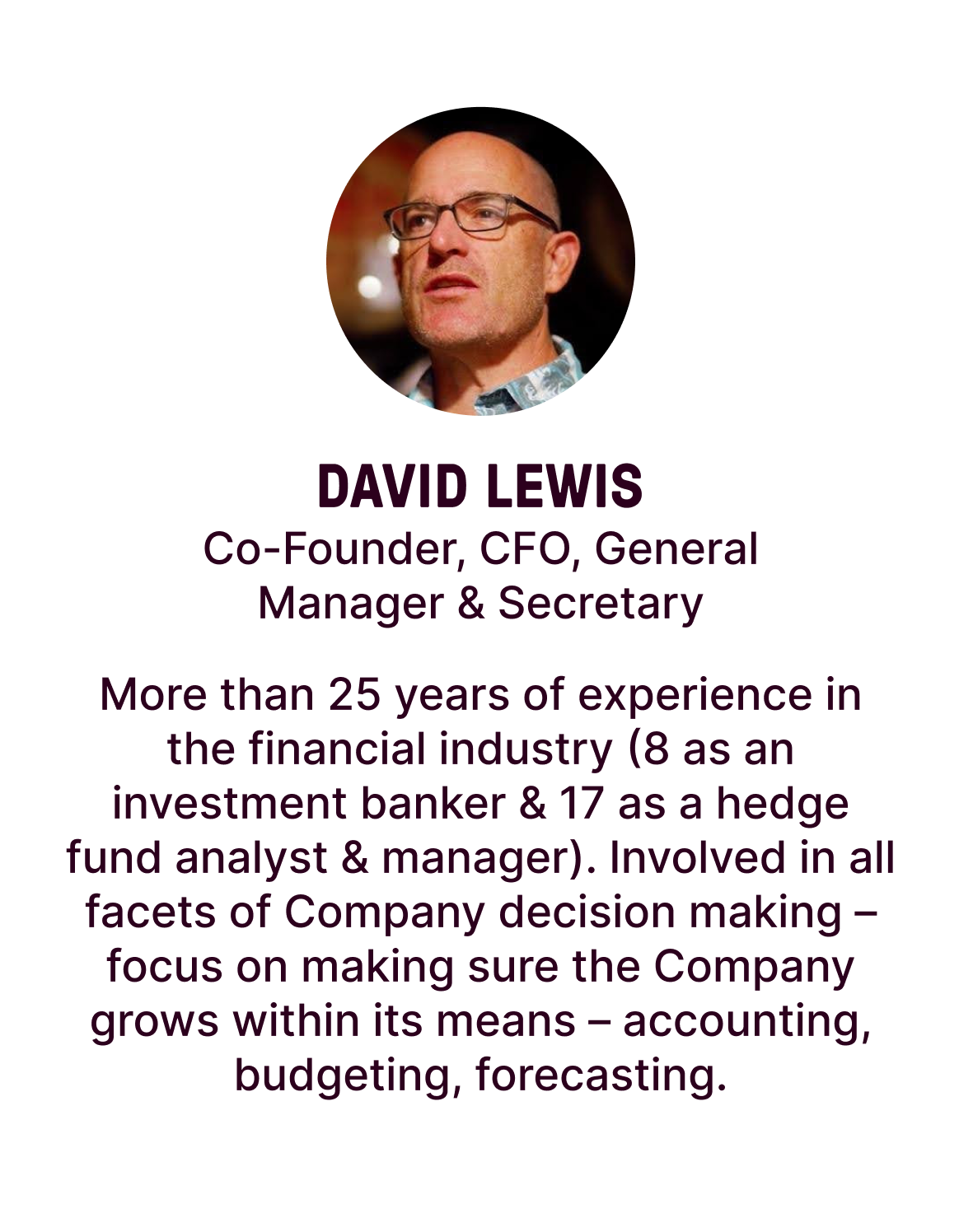 DAVID LEWIS
Co-Founder, CFO, General Manager & Secretary

More than 25 years of experience in the financial industry (8 as an investment banker & 17 as a hedge fund analyst & manager). Involved in all facets of Company decision making – focus on making sure the Company grows within its means – accounting, budgeting, forecasting.